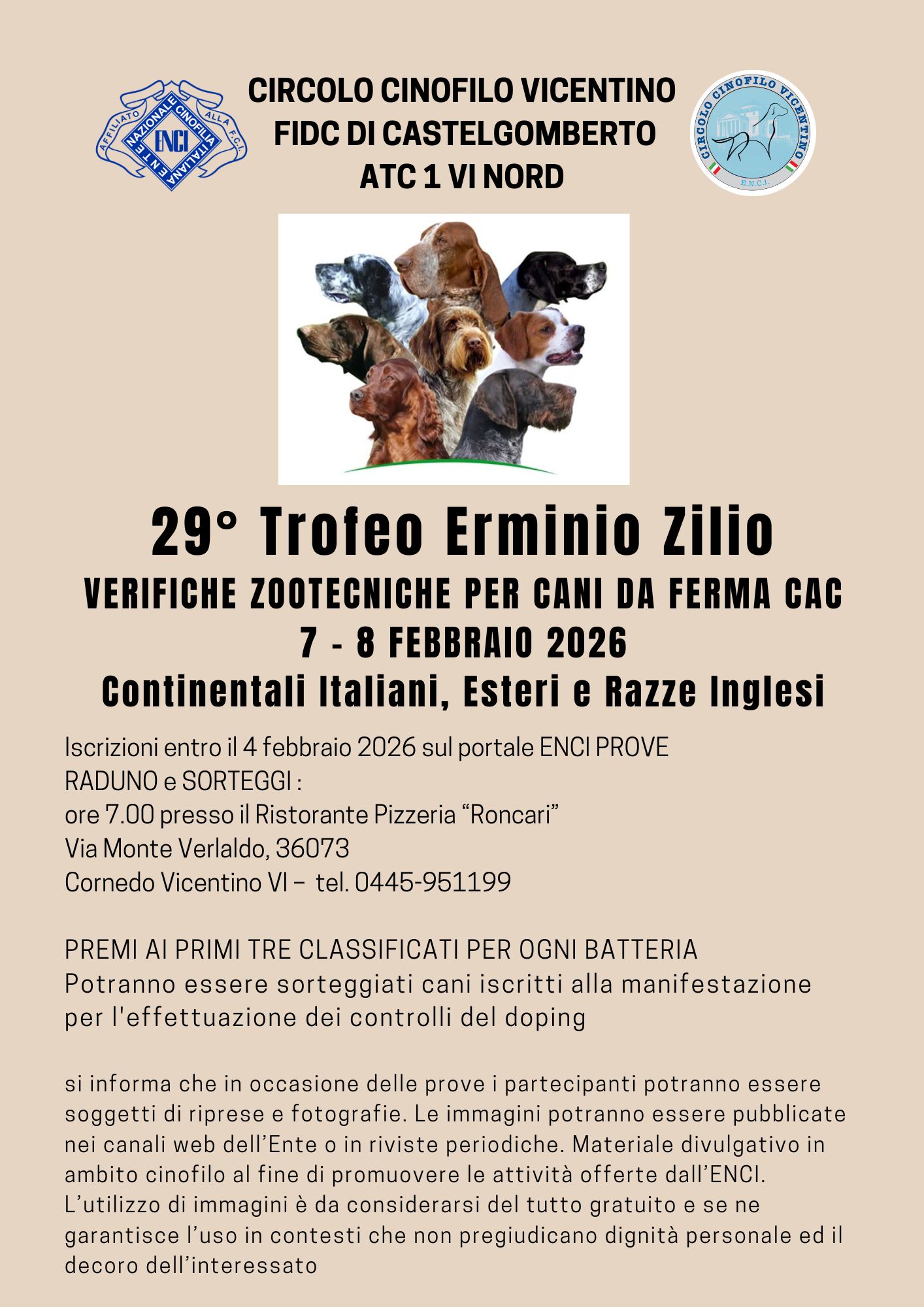 AFFILIATO ALLA F.C.I.
ENTE NAZIONALE CINOFILIA ITALIANA
ENCI

CIRCOLO CINOFILO VICENTINO
FIDC DI CASTELGOMBERTO
ATC 1 VI NORD

CIRCOLO CINOFILO VICENTINO
E.N.C.I.

29° Trofeo Erminio Zilio
VERIFICHE ZOOTECNICHE PER CANI DA FERMA CAC
7 - 8 FEBBRAIO 2026
Continentali Italiani, Esteri e Razze Inglesi

Iscrizioni entro il 4 febbraio 2026 sul portale ENCI PROVE
RADUNO e SORTEGGI :
ore 7.00 presso il Ristorante Pizzeria "Roncari"
Via Monte Verlaldo, 36073
Cornedo Vicentino VI – tel. 0445-951199

PREMI AI PRIMI TRE CLASSIFICATI PER OGNI BATTERIA
Potranno essere sorteggiati cani iscritti alla manifestazione per l'effettuazione dei controlli del doping

si informa che in occasione delle prove i partecipanti potranno essere soggetti di riprese e fotografie. Le immagini potranno essere pubblicate nei canali web dell'Ente o in riviste periodiche. Materiale divulgativo in ambito cinofilo al fine di promuovere le attività offerte dall'ENCI. L'utilizzo di immagini è da considerarsi del tutto gratuito e se ne garantisce l'uso in contesti che non pregiudicano dignità personale ed il decoro dell'interessato